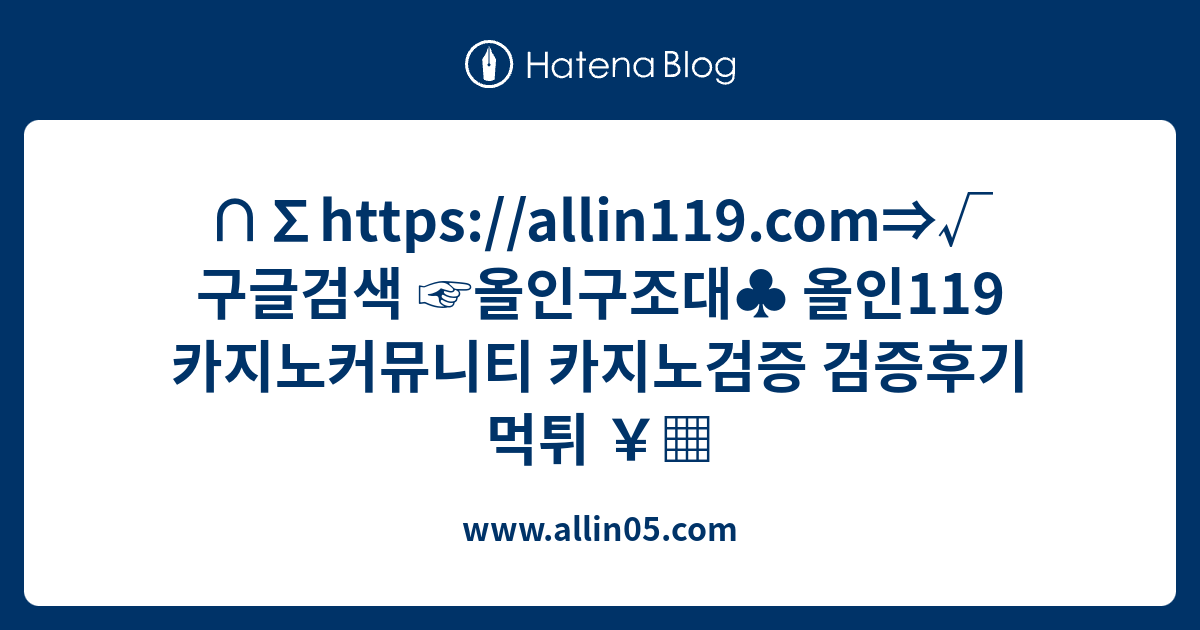 Hatena Blog

∩ Σ https://allin119.com⇒√ 구글검색 ☞올인구조대♣ 올인119 카지노커뮤니티 카지노검증 검증후기 먹튀 ￥▦

www.allin05.com